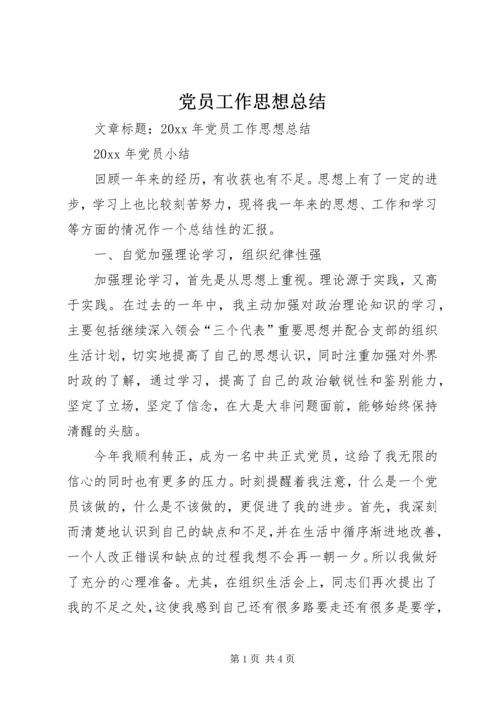 党员工作思想总结

文章标题：20xx 年党员工作思想总结

20xx 年党员小结

回顾一年来的经历，有收获也有不足。思想上有了一定的进步，学习上也比较刻苦努力，现将我一年来的思想、工作和学习等方面的情况作一个总结性的汇报。

一、自觉加强理论学习，组织纪律性强

加强理论学习，首先是从思想上重视。理论源于实践，又高于实践。在过去的一年中，我主动加强对政治理论知识的学习，主要包括继续深入领会“三个代表”重要思想并配合支部的组织生活计划，切实地提高了自己的思想认识，同时注重加强对外界时政的了解，通过学习，提高了自己的政治敏锐性和鉴别能力，坚定了立场，坚定了信念，在大是大非问题面前，能够始终保持清醒的头脑。

今年我顺利转正，成为一名中共正式党员，这给了我无限的信心的同时也有更多的压力。时刻提醒着我注意，什么是一个党员该做的，什么是不该做的，更促进了我的进步。首先，我深刻而清楚地认识到自己的缺点和不足，并在生活中循序渐进地改善，一个人改正错误和缺点的过程我想不会再一朝一夕。所以我做好了充分的心理准备。尤其，在组织生活会上，同志们再次提出了我的不足之处，这使我感到自己还有很多路要走还有很多是要学，

第 1 页 共 4 页